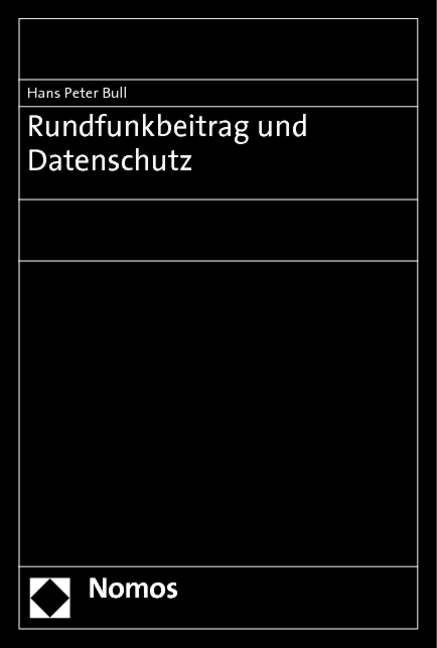 Hans Peter Bull

Rundfunkbeitrag und Datenschutz

Nomos